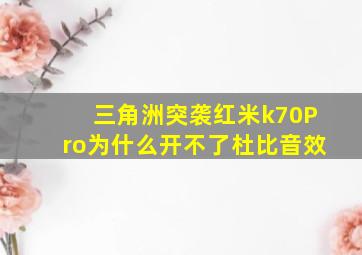 三角洲突袭红米k70Pro为什么开不了杜比音效